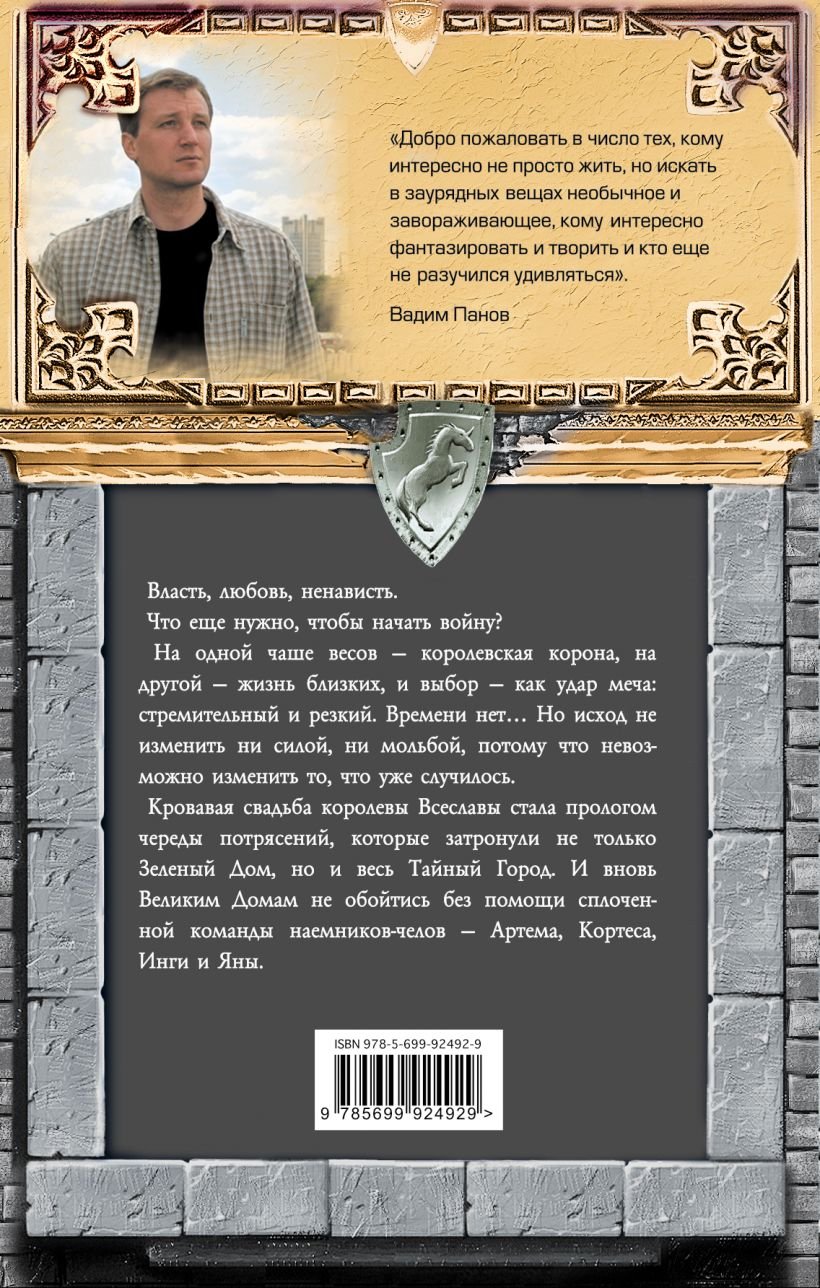 «Добро пожаловать в число тех, кому интересно не просто жить, но искать в заурядных вещах необычное и завораживающее, кому интересно фантазировать и творить и кто еще не разучился удивляться».

Вадим Панов

Власть, любовь, ненависть.

Что еще нужно, чтобы начать войну?

На одной чаше весов — королевская корона, на другой — жизнь близких, и выбор — как удар меча: стремительный и резкий. Времени нет… Но исход не изменить ни силой, ни мольбой, потому что невозможно изменить то, что уже случилось.

Кровавая свадьба королевы Всеславы стала прологом череды потрясений, которые затронули не только Зеленый Дом, но и весь Тайный Город. И вновь Великим Домам не обойтись без помощи сплоченной команды наемников-челов — Артема, Кортеса, Инги и Яны.

ISBN 978-5-699-92492-9

9 785699 924929 >